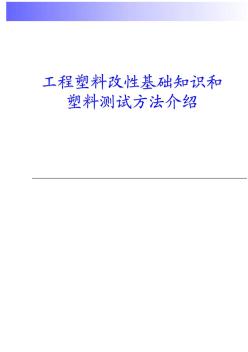 工程塑料改性基础知识和塑料测试方法介绍